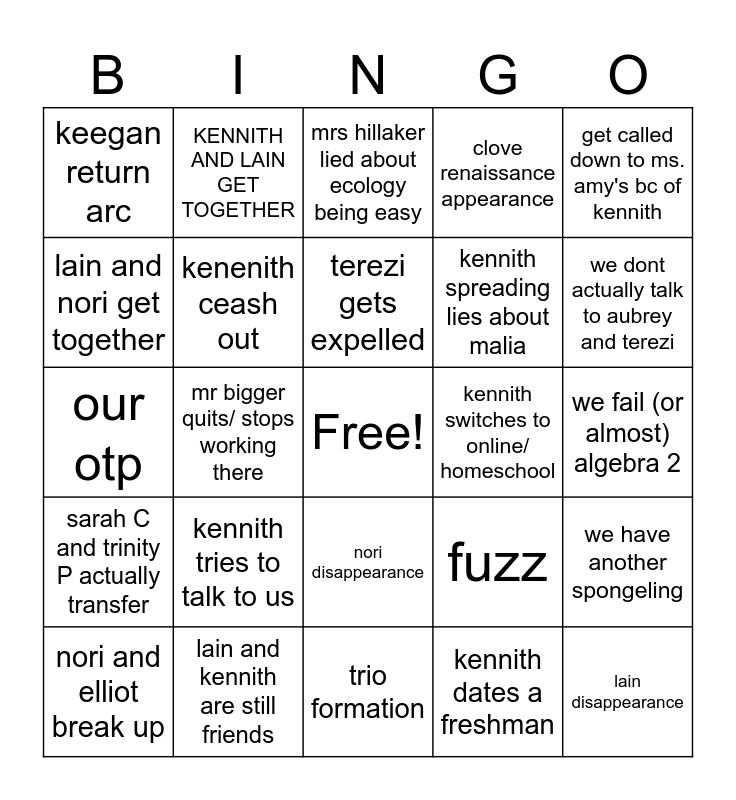 | B | I | N | G | O |
|---|---|---|---|---|
| keegan return arc | KENNITH AND LAIN GET TOGETHER | mrs hillaker lied about ecology being easy | clove renaissance appearance | get called down to ms. amy's bc of kennith |
| lain and nori get together | kenenith ceash out | terezi gets expelled | kennith spreading lies about malia | we dont actually talk to aubrey and terezi |
| our otp | mr bigger quits/ stops working there | Free! | kennith switches to online/ homeschool | we fail (or almost) algebra 2 |
| sarah C and trinity P actually transfer | kennith tries to talk to us | nori disappearance | fuzz | we have another spongeling |
| nori and elliot break up | lain and kennith are still friends | trio formation | kennith dates a freshman | lain disappearance |